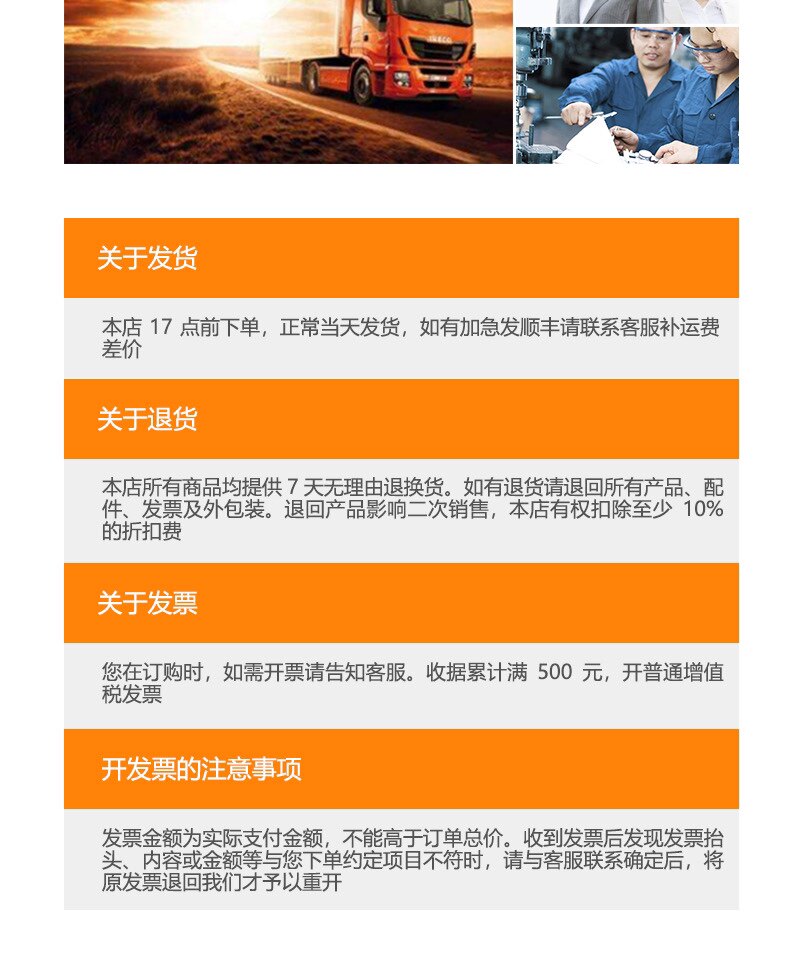 关于发货

本店17点前下单，正常当天发货，如有加急发顺丰请联系客服补运费差价

关于退货

本店所有商品均提供7天无理由退换货。如有退货请退回所有产品、配件、发票及外包装。退回产品影响二次销售，本店有权扣除至少10%的折扣费

关于发票

您在订购时，如需开票请告知客服。收据累计满500元，开普通增值税发票

开发票的注意事项

发票金额为实际支付金额，不能高于订单总价。收到发票后发现发票抬头、内容或金额等与您下单约定项目不符时，请与客服联系确定后，将原发票退回我们才予以重开